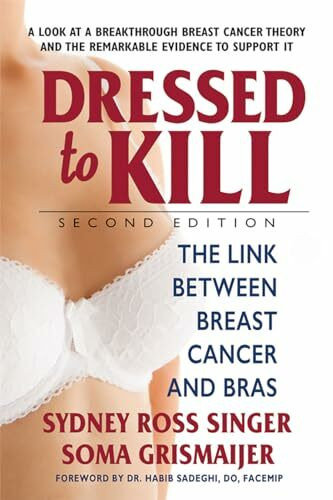 A LOOK AT A BREAKTHROUGH BREAST CANCER THEORY AND THE REMARKABLE EVIDENCE TO SUPPORT IT

DRESSED to KILL

SECOND EDITION

THE LINK BETWEEN BREAST CANCER AND BRAS

SYDNEY ROSS SINGER
SOMA GRISMAIJER

FOREWORD BY DR. HABIB SADEGHI, DO, FACEMIP